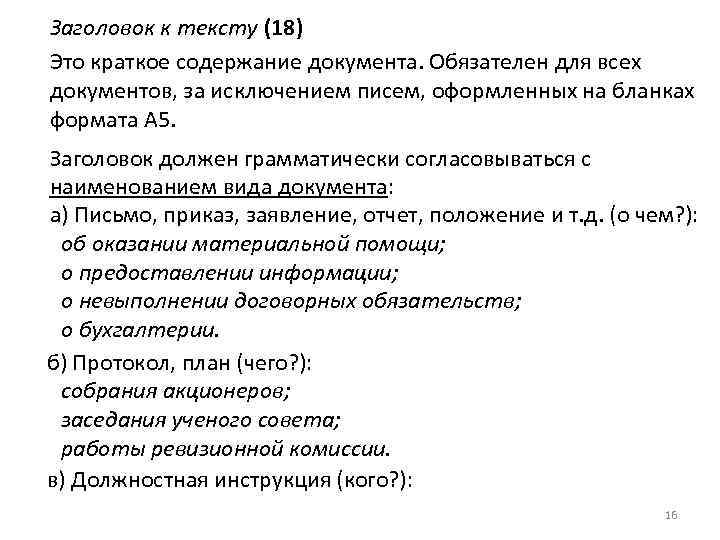 Заголовок к тексту (18)

Это краткое содержание документа. Обязателен для всех документов, за исключением писем, оформленных на бланках формата А5.

Заголовок должен грамматически согласовываться с наименованием вида документа:
а) Письмо, приказ, заявление, отчет, положение и т.д. (о чем?):
об оказании материальной помощи;
о предоставлении информации;
о невыполнении договорных обязательств;
о бухгалтерии.

б) Протокол, план (чего?):
собрания акционеров;
заседания ученого совета;
работы ревизионной комиссии.

в) Должностная инструкция (кого?):

16